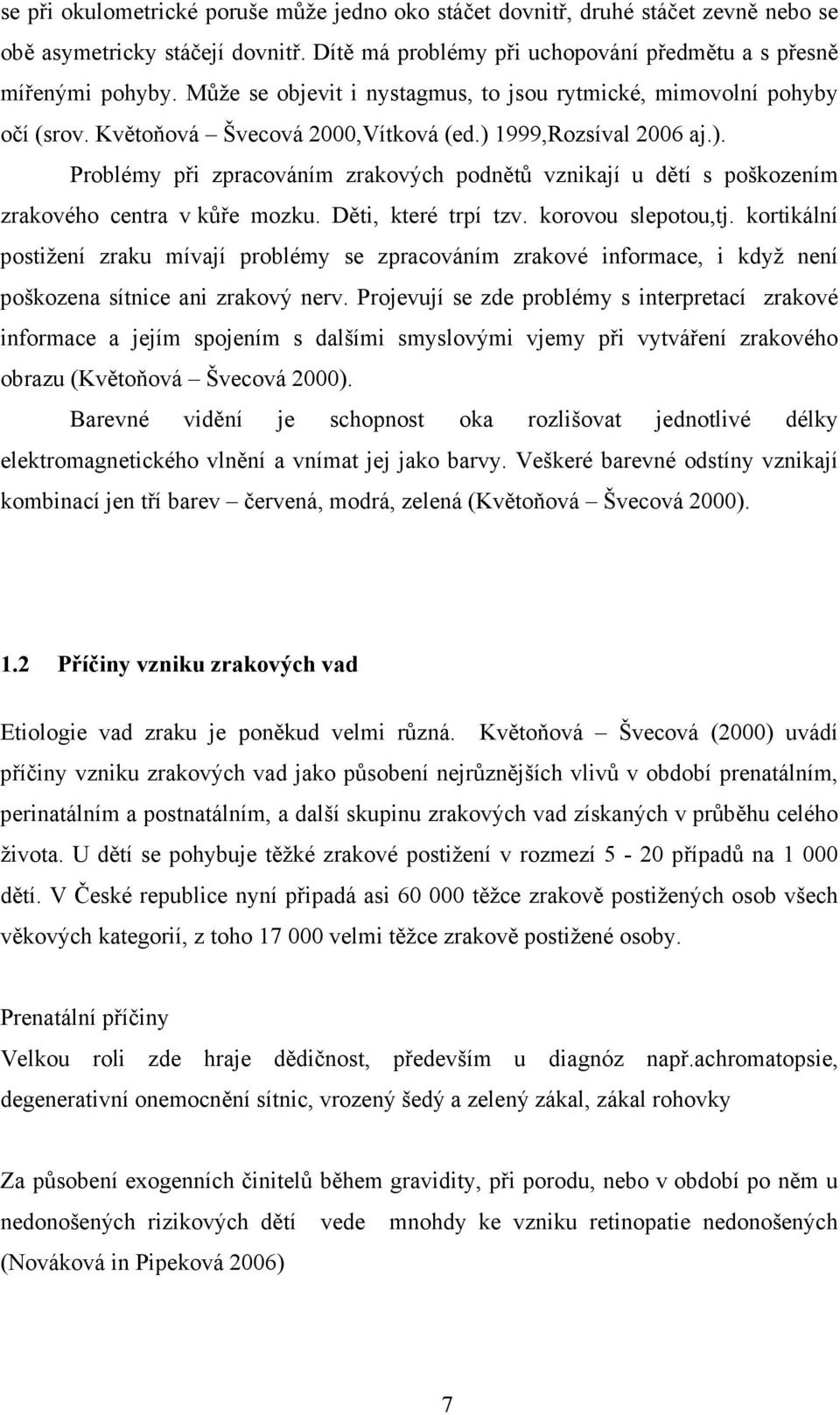 se při okulometrické poruše může jedno oko stáčet dovnitř, druhé stáčet zevně nebo se obě asymetricky stáčejí dovnitř. Dítě má problémy při uchopování předmětu a s přesně mířenými pohyby. Může se objevit i nystagmus, to jsou rytmické, mimovolní pohyby očí (srov. Květoňová – Švecová 2000,Vítková (ed.) 1999,Rozsíval 2006 aj.).

Problémy při zpracováním zrakových podnětů vznikají u dětí s poškozením zrakového centra v kůře mozku. Děti, které trpí tzv. korovou slepotou,tj. kortikální postižení zraku mívají problémy se zpracováním zrakové informace, i když není poškozena sítnice ani zrakový nerv. Projevují se zde problémy s interpretací zrakové informace a jejím spojením s dalšími smyslovými vjemy při vytváření zrakového obrazu (Květoňová – Švecová 2000).

Barevné vidění je schopnost oka rozlišovat jednotlivé délky elektromagnetického vlnění a vnímat jej jako barvy. Veškeré barevné odstíny vznikají kombinací jen tří barev – červená, modrá, zelená (Květoňová – Švecová 2000).

1.2 Příčiny vzniku zrakových vad

Etiologie vad zraku je poněkud velmi různá. Květoňová – Švecová (2000) uvádí příčiny vzniku zrakových vad jako působení nejrůznějších vlivů v období prenatálním, perinatálním a postnatálním, a další skupinu zrakových vad získaných v průběhu celého života. U dětí se pohybuje těžké zrakové postižení v rozmezí 5 - 20 případů na 1 000 dětí. V České republice nyní připadá asi 60 000 těžce zrakově postižených osob všech věkových kategorií, z toho 17 000 velmi těžce zrakově postižené osoby.

Prenatální příčiny

Velkou roli zde hraje dědičnost, především u diagnóz např.achromatopsie, degenerativní onemocnění sítnic, vrozený šedý a zelený zákal, zákal rohovky

Za působení exogenních činitelů během gravidity, při porodu, nebo v období po něm u nedonošených rizikových dětí vede mnohdy ke vzniku retinopatie nedonošených (Nováková in Pipeková 2006)

7